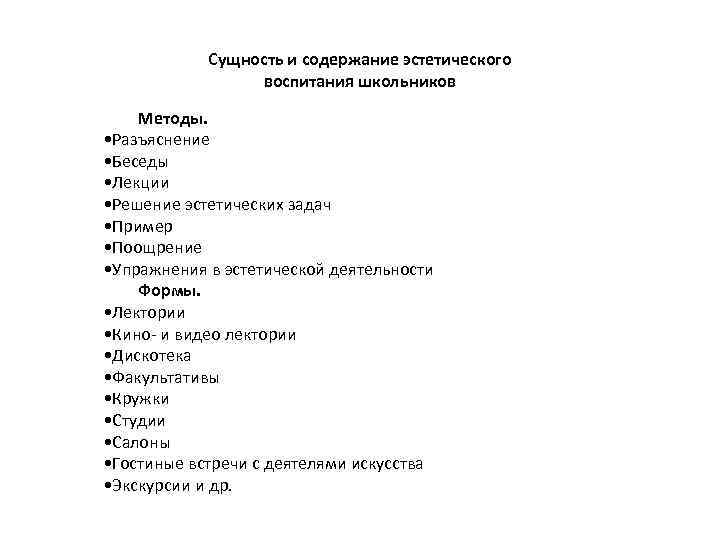 Сущность и содержание эстетического воспитания школьников

Методы.
•Разъяснение
•Беседы
•Лекции
•Решение эстетических задач
•Пример
•Поощрение
•Упражнения в эстетической деятельности

Формы.
•Лектории
•Кино- и видео лектории
•Дискотека
•Факультативы
•Кружки
•Студии
•Салоны
•Гостиные встречи с деятелями искусства
•Экскурсии и др.